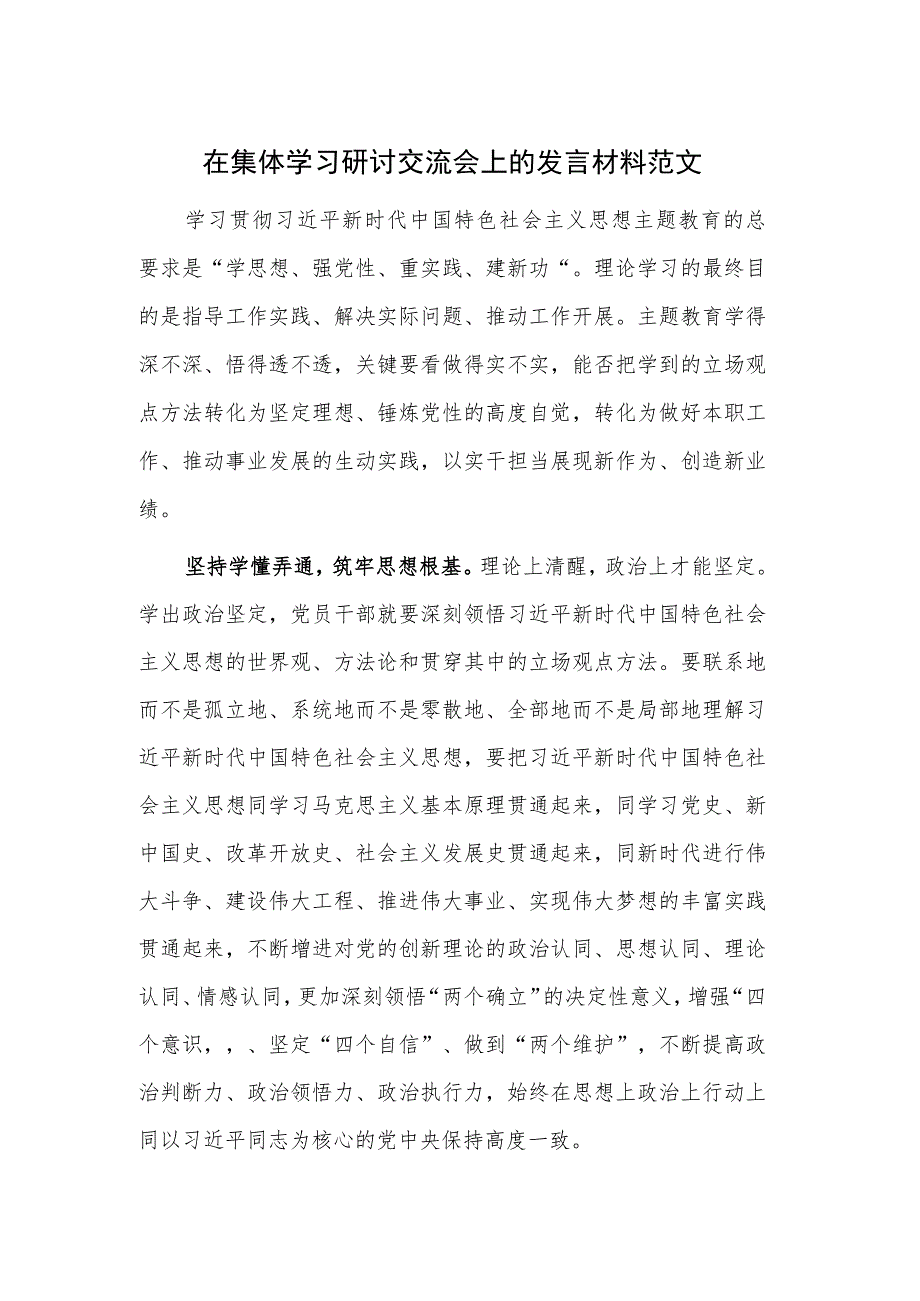 在集体学习研讨交流会上的发言材料范文

学习贯彻习近平新时代中国特色社会主义思想主题教育的总要求是“学思想、强党性、重实践、建新功“。理论学习的最终目的是指导工作实践、解决实际问题、推动工作开展。主题教育学得深不深、悟得透不透，关键要看做得实不实，能否把学到的立场观点方法转化为坚定理想、锤炼党性的高度自觉，转化为做好本职工作、推动事业发展的生动实践，以实干担当展现新作为、创造新业绩。

坚持学懂弄通，筑牢思想根基。理论上清醒，政治上才能坚定。学出政治坚定，党员干部就要深刻领悟习近平新时代中国特色社会主义思想的世界观、方法论和贯穿其中的立场观点方法。要联系地而不是孤立地、系统地而不是零散地、全部地而不是局部地理解习近平新时代中国特色社会主义思想，要把习近平新时代中国特色社会主义思想同学习马克思主义基本原理贯通起来，同学习党史、新中国史、改革开放史、社会主义发展史贯通起来，同新时代进行伟大斗争、建设伟大工程、推进伟大事业、实现伟大梦想的丰富实践贯通起来，不断增进对党的创新理论的政治认同、思想认同、理论认同、情感认同，更加深刻领悟“两个确立”的决定性意义，增强“四个意识，，、坚定“四个自信”、做到“两个维护”，不断提高政治判断力、政治领悟力、政治执行力，始终在思想上政治上行动上同以习近平同志为核心的党中央保持高度一致。